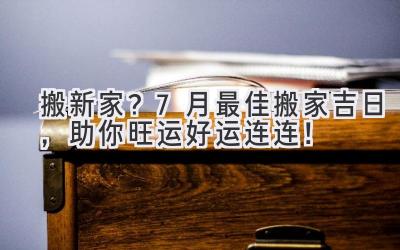 搬新家？7 月最佳搬家吉日，助你旺运好运连连！